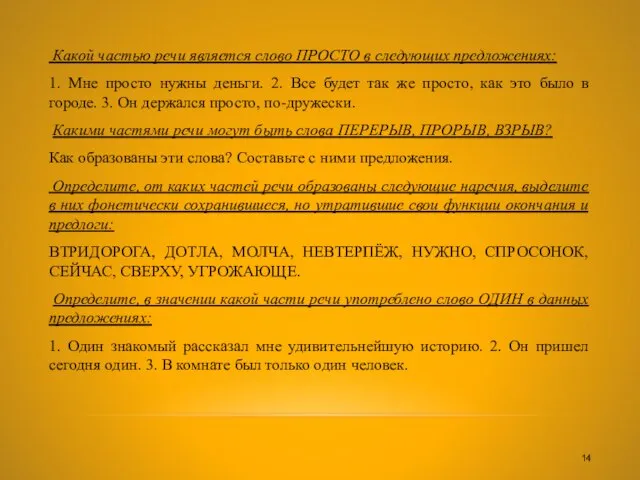 Какой частью речи является слово ПРОСТО в следующих предложениях:

1. Мне просто нужны деньги. 2. Все будет так же просто, как это было в городе. 3. Он держался просто, по-дружески.

Какими частями речи могут быть слова ПЕРЕРЫВ, ПРОРЫВ, ВЗРЫВ?

Как образованы эти слова? Составьте с ними предложения.

Определите, от каких частей речи образованы следующие наречия, выделите в них фонетически сохранившиеся, но утратившие свои функции окончания и предлоги:

ВТРИДОРОГА, ДОТЛА, МОЛЧА, НЕВТЕРПЁЖ, НУЖНО, СПРОСОНОК, СЕЙЧАС, СВЕРХУ, УГРОЖАЮЩЕ.

Определите, в значении какой части речи употреблено слово ОДИН в данных предложениях:

1. Один знакомый рассказал мне удивительнейшую историю. 2. Он пришел сегодня один. 3. В комнате был только один человек.

14